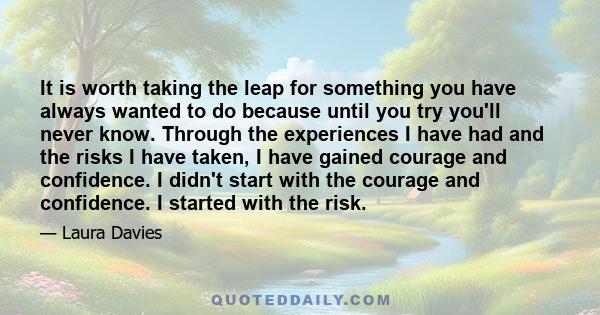 It is worth taking the leap for something you have always wanted to do because until you try you'll never know. Through the experiences I have had and the risks I have taken, I have gained courage and confidence. I didn't start with the courage and confidence. I started with the risk.

— Laura Davies

QUOTEDDAILY.COM